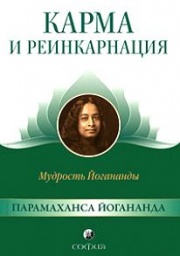 КАРМА
И РЕИНКАРНАЦИЯ

Мудрость Йогананды

ПАРАМАХАНСА ЙОГАНАНДА

софия